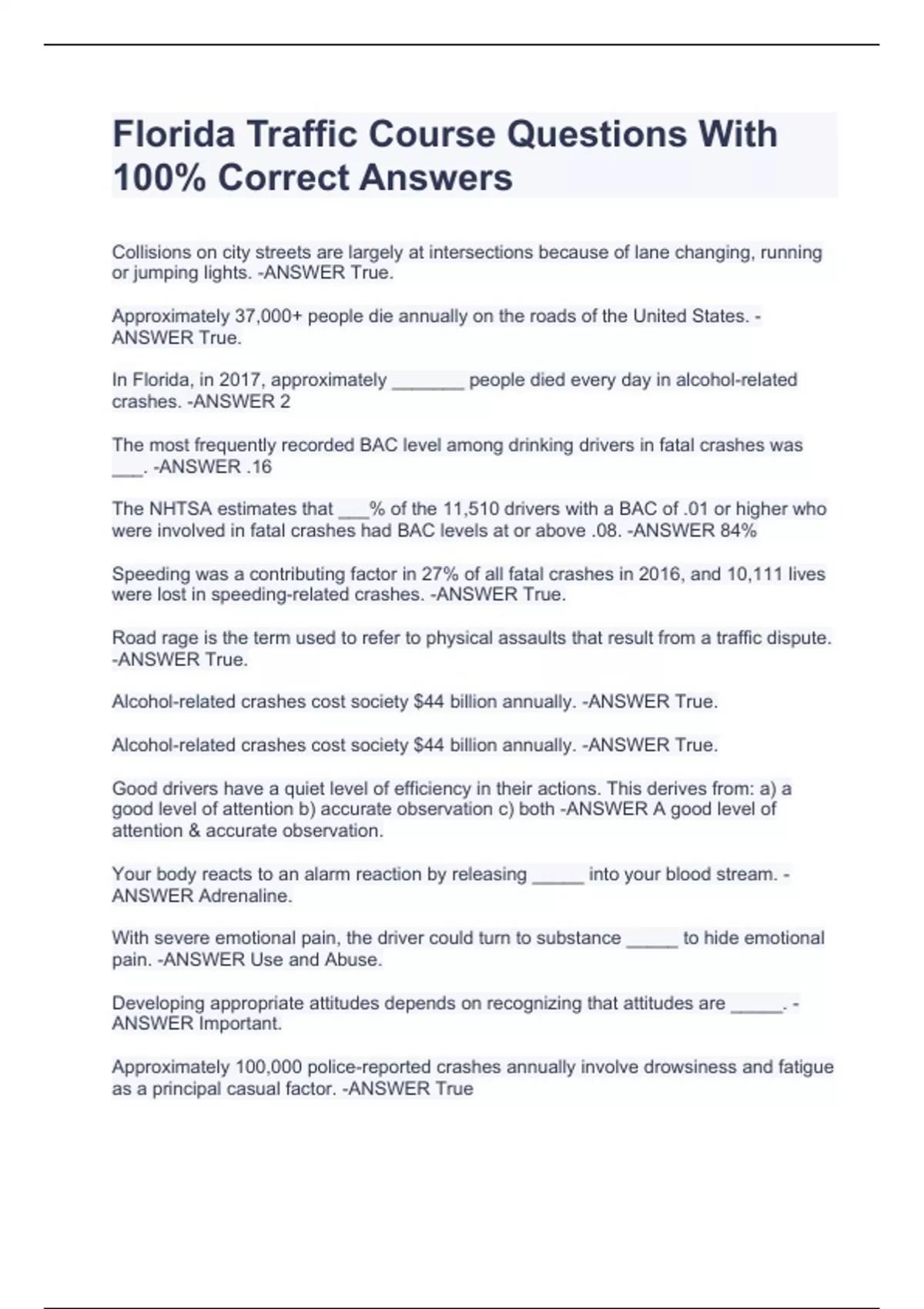 Florida Traffic Course Questions With 100% Correct Answers

Collisions on city streets are largely at intersections because of lane changing, running or jumping lights. -ANSWER True.

Approximately 37,000+ people die annually on the roads of the United States. -ANSWER True.

In Florida, in 2017, approximately _______ people died every day in alcohol-related crashes. -ANSWER 2

The most frequently recorded BAC level among drinking drivers in fatal crashes was ___. -ANSWER .16

The NHTSA estimates that ___% of the 11,510 drivers with a BAC of .01 or higher who were involved in fatal crashes had BAC levels at or above .08. -ANSWER 84%

Speeding was a contributing factor in 27% of all fatal crashes in 2016, and 10,111 lives were lost in speeding-related crashes. -ANSWER True.

Road rage is the term used to refer to physical assaults that result from a traffic dispute. -ANSWER True.

Alcohol-related crashes cost society $44 billion annually. -ANSWER True.

Alcohol-related crashes cost society $44 billion annually. -ANSWER True.

Good drivers have a quiet level of efficiency in their actions. This derives from: a) a good level of attention b) accurate observation c) both -ANSWER A good level of attention & accurate observation.

Your body reacts to an alarm reaction by releasing _____ into your blood stream. -ANSWER Adrenaline.

With severe emotional pain, the driver could turn to substance _____ to hide emotional pain. -ANSWER Use and Abuse.

Developing appropriate attitudes depends on recognizing that attitudes are _____. -ANSWER Important.

Approximately 100,000 police-reported crashes annually involve drowsiness and fatigue as a principal casual factor. -ANSWER True